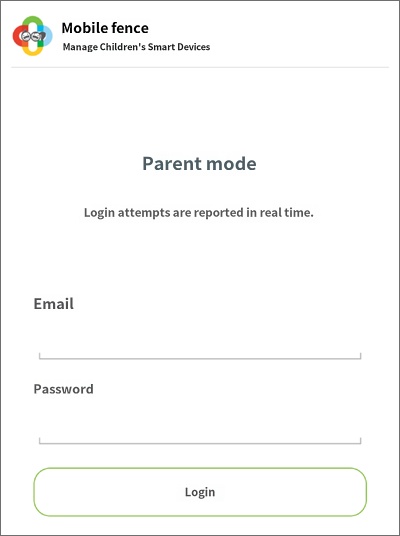 Mobile fence
Manage Children's Smart Devices

Parent mode

Login attempts are reported in real time.

Email

Password

Login